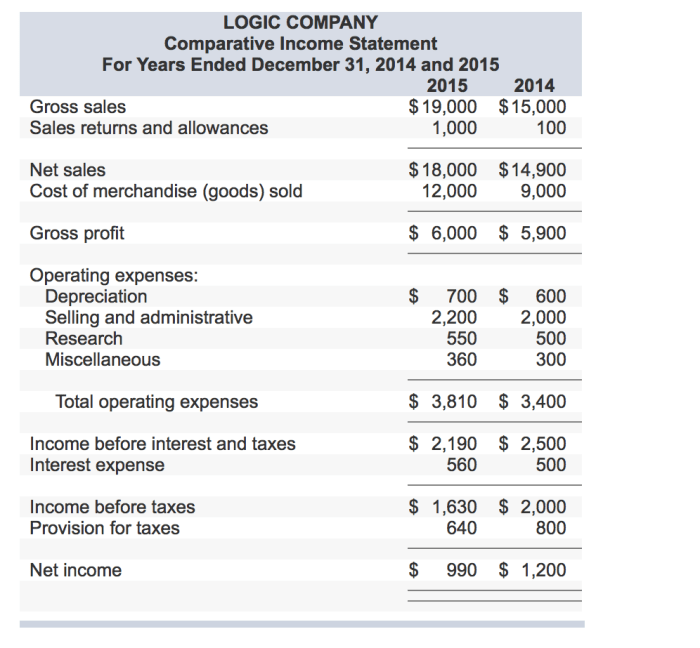 LOGIC COMPANY
Comparative Income Statement
For Years Ended December 31, 2014 and 2015

| | 2015 | 2014 |
|---|---|---|
| Gross sales | \$19,000 | \$15,000 |
| Sales returns and allowances | 1,000 | 100 |
| Net sales | \$18,000 | \$14,900 |
| Cost of merchandise (goods) sold | 12,000 | 9,000 |
| Gross profit | \$ 6,000 | \$ 5,900 |
| Operating expenses: | | |
| Depreciation | \$ 700 | \$ 600 |
| Selling and administrative | 2,200 | 2,000 |
| Research | 550 | 500 |
| Miscellaneous | 360 | 300 |
| Total operating expenses | \$ 3,810 | \$ 3,400 |
| Income before interest and taxes | \$ 2,190 | \$ 2,500 |
| Interest expense | 560 | 500 |
| Income before taxes | \$ 1,630 | \$ 2,000 |
| Provision for taxes | 640 | 800 |
| Net income | \$ 990 | \$ 1,200 |